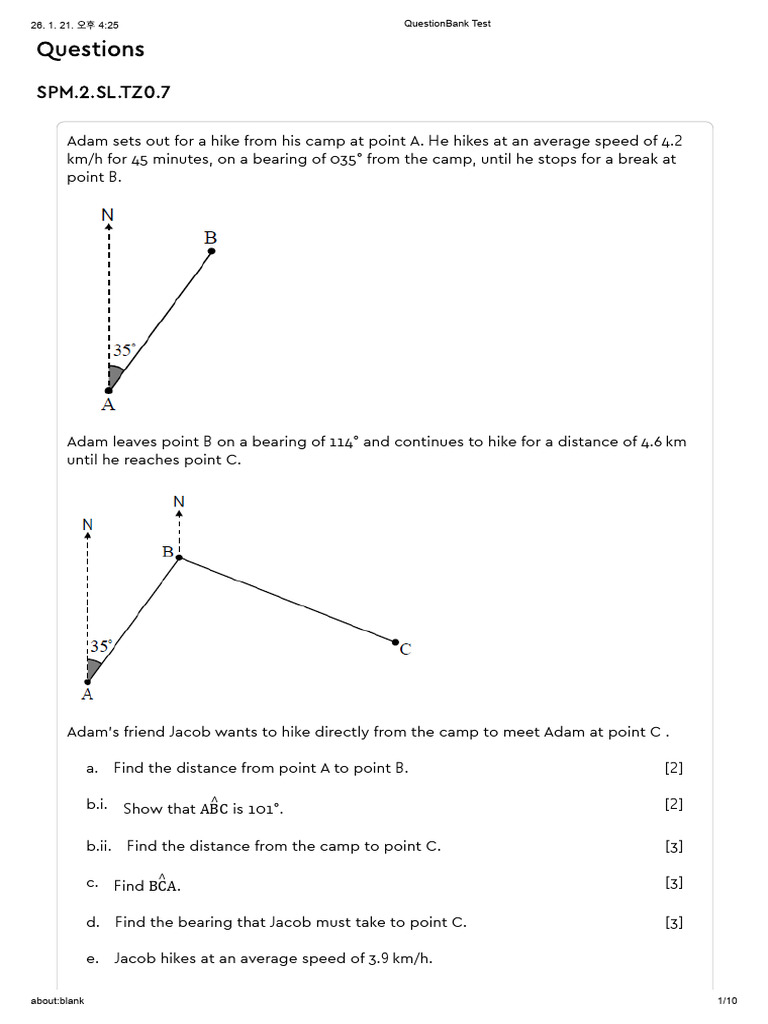 26. 1. 21. 오후 4:25 QuestionBank Test

Questions

SPM.2.SL.TZ0.7

Adam sets out for a hike from his camp at point A. He hikes at an average speed of 4.2 km/h for 45 minutes, on a bearing of 035° from the camp, until he stops for a break at point B.

N
B
35°
A

Adam leaves point B on a bearing of 114° and continues to hike for a distance of 4.6 km until he reaches point C.

N
N
B
35°
C
A

Adam's friend Jacob wants to hike directly from the camp to meet Adam at point C .

a. Find the distance from point A to point B. [2]

b.i. Show that $A\hat{B}C$ is 101°. [2]

b.ii. Find the distance from the camp to point C. [3]

c. Find $B\hat{C}A$. [3]

d. Find the bearing that Jacob must take to point C. [3]

e. Jacob hikes at an average speed of 3.9 km/h.

about:blank 1/10